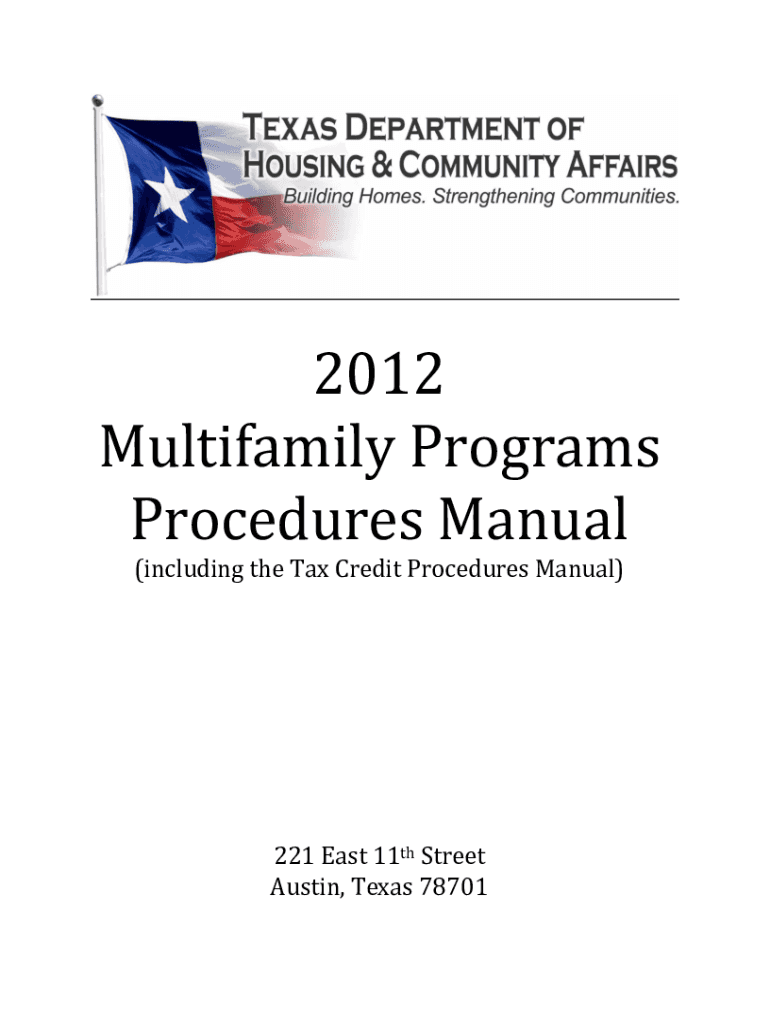 TEXAS DEPARTMENT OF
HOUSING & COMMUNITY AFFAIRS
Building Homes. Strengthening Communities.

2012
Multifamily Programs
Procedures Manual
(including the Tax Credit Procedures Manual)

221 East 11th Street
Austin, Texas 78701